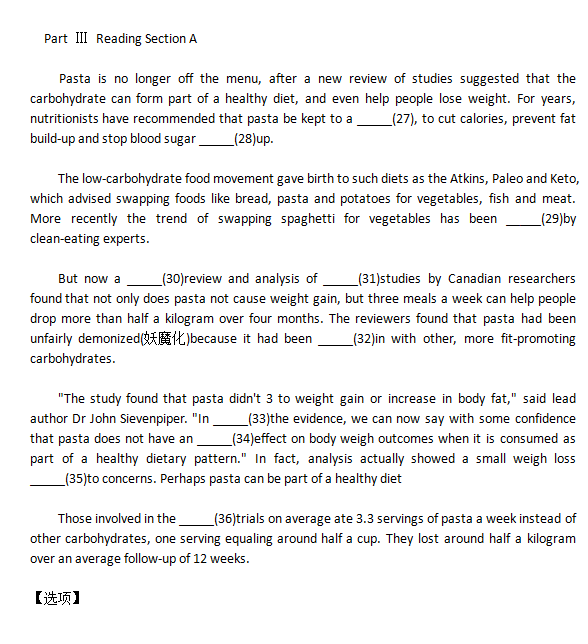 Part Ⅲ Reading Section A

Pasta is no longer off the menu, after a new review of studies suggested that the carbohydrate can form part of a healthy diet, and even help people lose weight. For years, nutritionists have recommended that pasta be kept to a _____(27), to cut calories, prevent fat build-up and stop blood sugar _____(28)up.

The low-carbohydrate food movement gave birth to such diets as the Atkins, Paleo and Keto, which advised swapping foods like bread, pasta and potatoes for vegetables, fish and meat. More recently the trend of swapping spaghetti for vegetables has been _____(29)by clean-eating experts.

But now a _____(30)review and analysis of _____(31)studies by Canadian researchers found that not only does pasta not cause weight gain, but three meals a week can help people drop more than half a kilogram over four months. The reviewers found that pasta had been unfairly demonized(妖魔化)because it had been _____(32)in with other, more fit-promoting carbohydrates.

"The study found that pasta didn't 3 to weight gain or increase in body fat," said lead author Dr John Sievenpiper. "In _____(33)the evidence, we can now say with some confidence that pasta does not have an _____(34)effect on body weigh outcomes when it is consumed as part of a healthy dietary pattern." In fact, analysis actually showed a small weigh loss _____(35)to concerns. Perhaps pasta can be part of a healthy diet

Those involved in the _____(36)trials on average ate 3.3 servings of pasta a week instead of other carbohydrates, one serving equaling around half a cup. They lost around half a kilogram over an average follow-up of 12 weeks.

【选项】